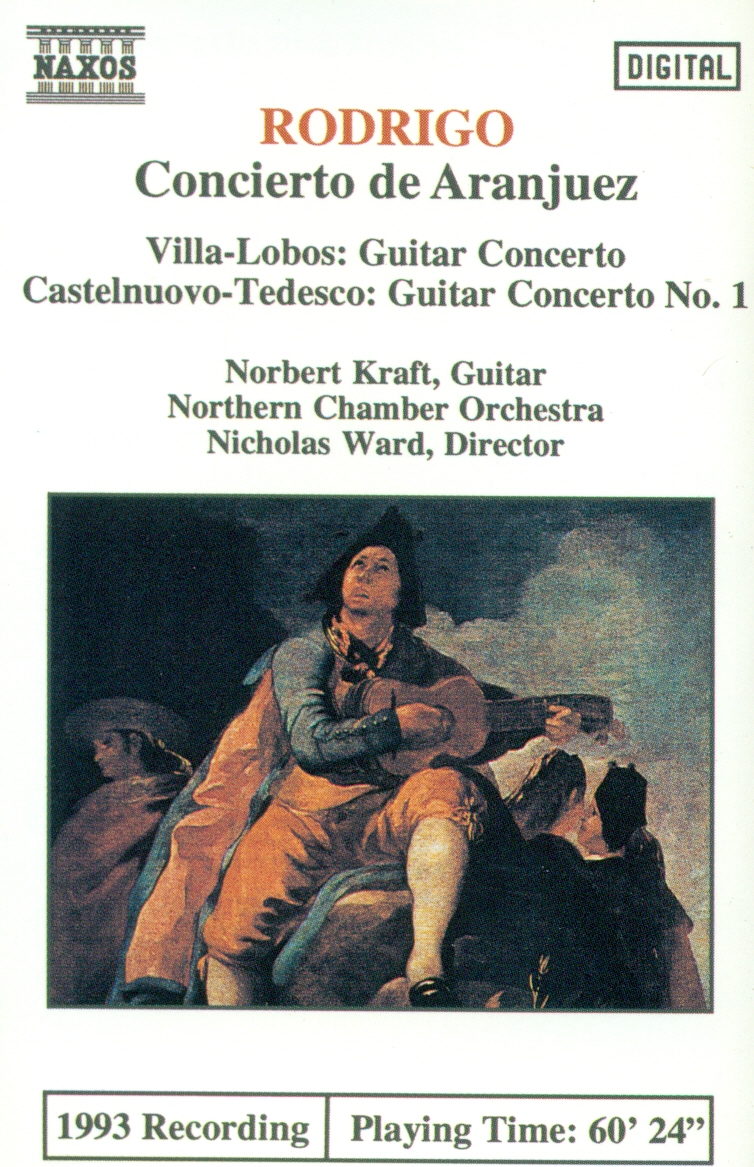 NAXOS

DIGITAL

RODRIGO
Concierto de Aranjuez

Villa-Lobos: Guitar Concerto
Castelnuovo-Tedesco: Guitar Concerto No. 1

Norbert Kraft, Guitar
Northern Chamber Orchestra
Nicholas Ward, Director

1993 Recording
Playing Time: 60' 24"